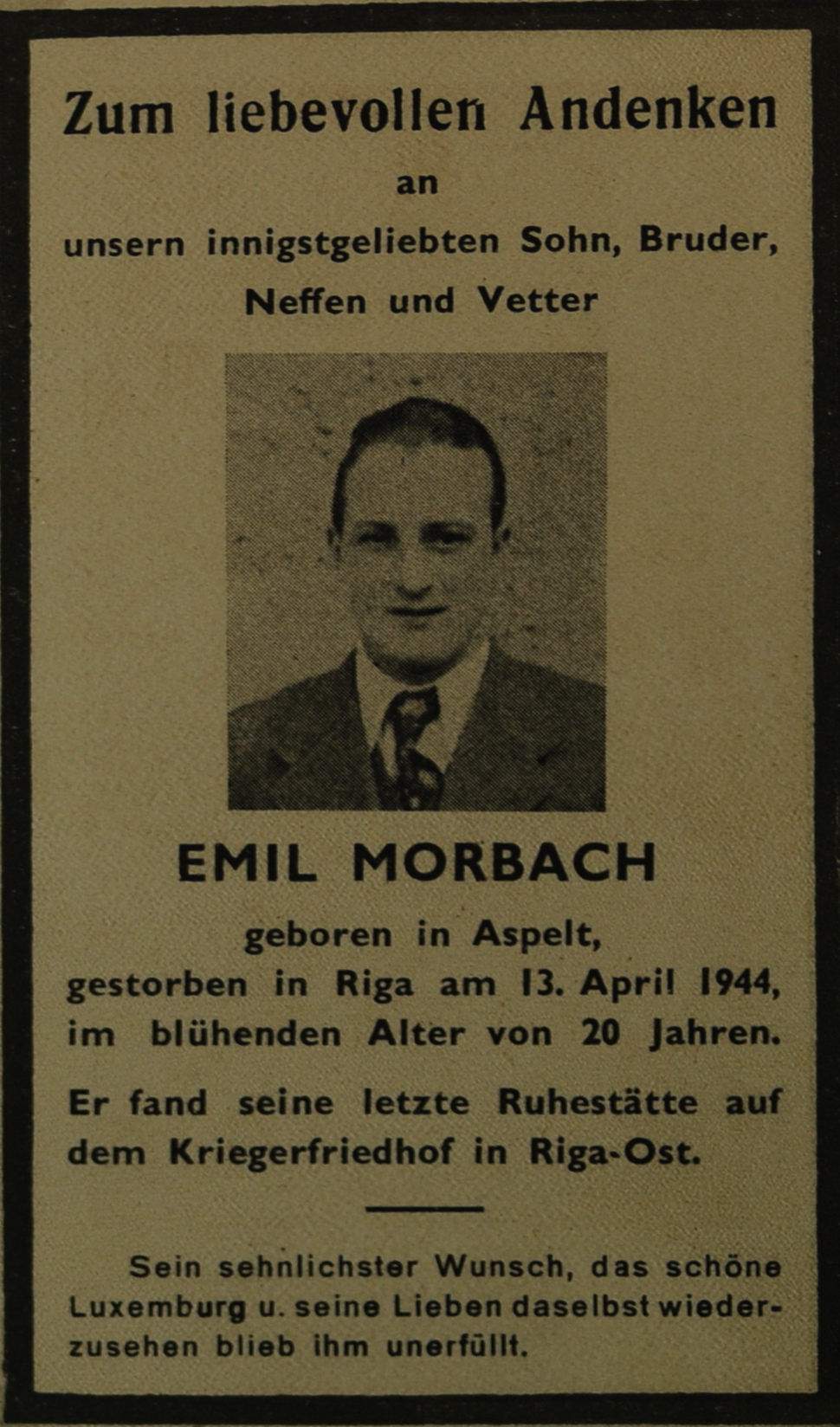 Zum liebevollen Andenken

an

unsern innigstgeliebten Sohn, Bruder, Neffen und Vetter

EMIL MORBACH

geboren in Aspelt, gestorben in Riga am 13. April 1944, im blühenden Alter von 20 Jahren.

Er fand seine letzte Ruhestätte auf dem Kriegerfriedhof in Riga-Ost.

Sein sehnlichster Wunsch, das schöne Luxemburg u. seine Lieben daselbst wiederzusehen blieb ihm unerfüllt.